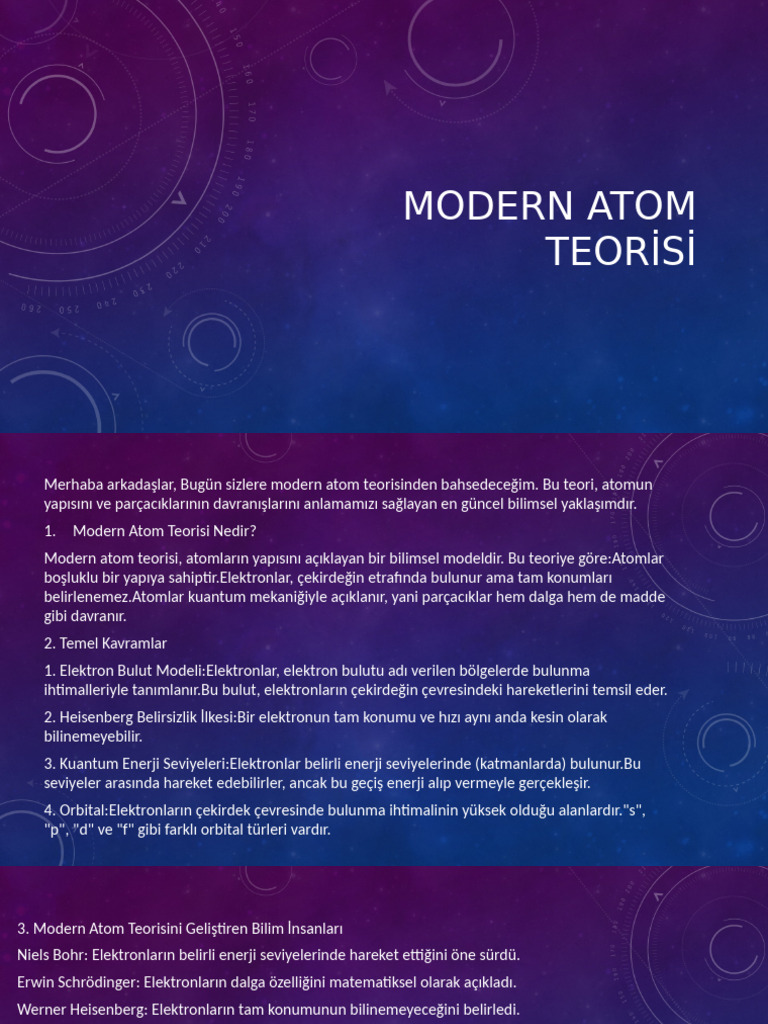 MODERN ATOM TEORİSİ

Merhaba arkadaşlar, Bugün sizlere modern atom teorisinden bahsedeceğim. Bu teori, atomun yapısını ve parçacıklarının davranışlarını anlamamızı sağlayan en güncel bilimsel yaklaşımdır.

1. Modern Atom Teorisi Nedir?

Modern atom teorisi, atomların yapısını açıklayan bir bilimsel modeldir. Bu teoriye göre:Atomlar boşluklu bir yapıya sahiptir.Elektronlar, çekirdeğin etrafında bulunur ama tam konumları belirlenemez.Atomlar kuantum mekaniğiyle açıklanır, yani parçacıklar hem dalga hem de madde gibi davranır.

2. Temel Kavramlar

1. Elektron Bulut Modeli:Elektronlar, elektron bulutu adı verilen bölgelerde bulunma ihtimalleriyle tanımlanır.Bu bulut, elektronların çekirdeğin çevresindeki hareketlerini temsil eder.

2. Heisenberg Belirsizlik İlkesi:Bir elektronun tam konumu ve hızı aynı anda kesin olarak bilinemeyebilir.

3. Kuantum Enerji Seviyeleri:Elektronlar belirli enerji seviyelerinde (katmanlarda) bulunur.Bu seviyeler arasında hareket edebilirler, ancak bu geçiş enerji alıp vermeyle gerçekleşir.

4. Orbital:Elektronların çekirdek çevresinde bulunma ihtimalinin yüksek olduğu alanlardır."s", "p", "d" ve "f" gibi farklı orbital türleri vardır.

3. Modern Atom Teorisini Geliştiren Bilim İnsanları

Niels Bohr: Elektronların belirli enerji seviyelerinde hareket ettiğini öne sürdü.

Erwin Schrödinger: Elektronların dalga özelliğini matematiksel olarak açıkladı.

Werner Heisenberg: Elektronların tam konumunun bilinemeyeceğini belirledi.